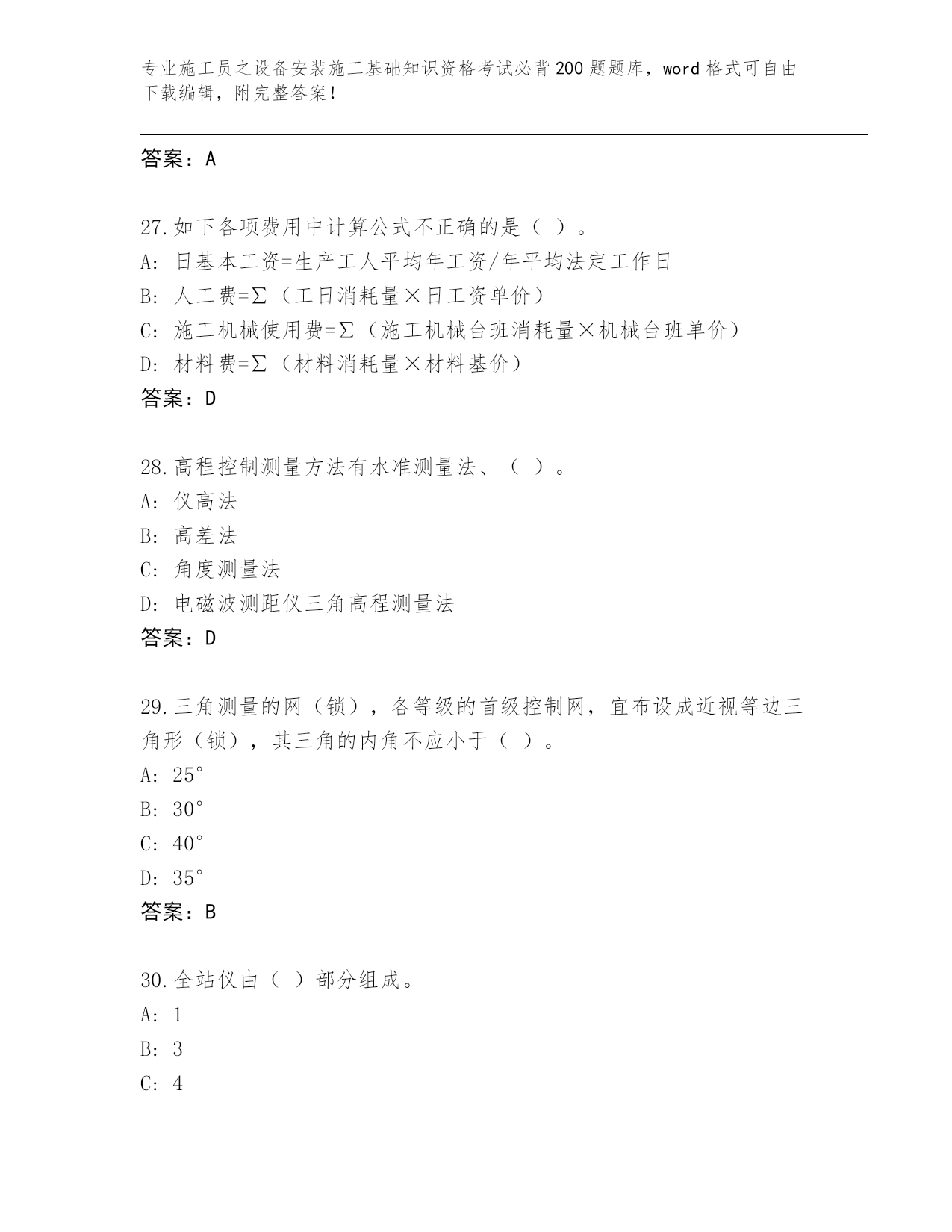 专业施工员之设备安装施工基础知识资格考试必背200题题库，word格式可自由下载编辑，附完整答案！

答案：A

27.如下各项费用中计算公式不正确的是（ ）。
A: 日基本工资=生产工人平均年工资/年平均法定工作日
B: 人工费=Σ（工日消耗量×日工资单价）
C: 施工机械使用费=Σ（施工机械台班消耗量×机械台班单价）
D: 材料费=Σ（材料消耗量×材料基价）
答案：D

28.高程控制测量方法有水准测量法、（ ）。
A: 仪高法
B: 高差法
C: 角度测量法
D: 电磁波测距仪三角高程测量法
答案：D

29.三角测量的网（锁），各等级的首级控制网，宜布设成近视等边三角形（锁），其三角的内角不应小于（ ）。
A: 25°
B: 30°
C: 40°
D: 35°
答案：B

30.全站仪由（ ）部分组成。
A: 1
B: 3
C: 4